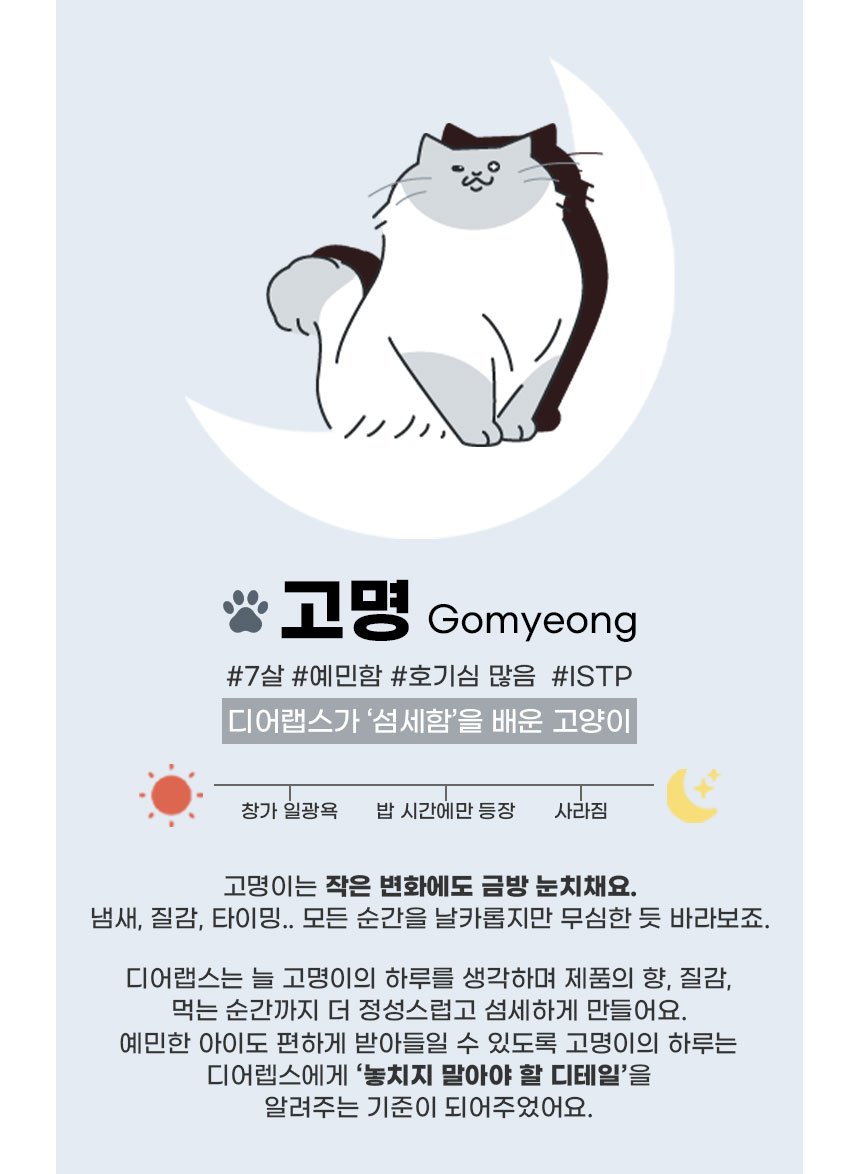 고명 Gomyeong

#7살 #예민함 #호기심 많음 #ISTP

디어랩스가 '섬세함'을 배운 고양이

창가 일광욕

밥 시간에만 등장

사라짐

고명이는 작은 변화에도 금방 눈치채요.
냄새, 질감, 타이밍.. 모든 순간을 날카롭지만 무심한 듯 바라보죠.

디어랩스는 늘 고명이의 하루를 생각하며 제품의 향, 질감,
먹는 순간까지 더 정성스럽고 섬세하게 만들어요.
예민한 아이도 편하게 받아들일 수 있도록 고명이의 하루는
디어렙스에게 '놓치지 말아야 할 디테일'을
알려주는 기준이 되어주었어요.